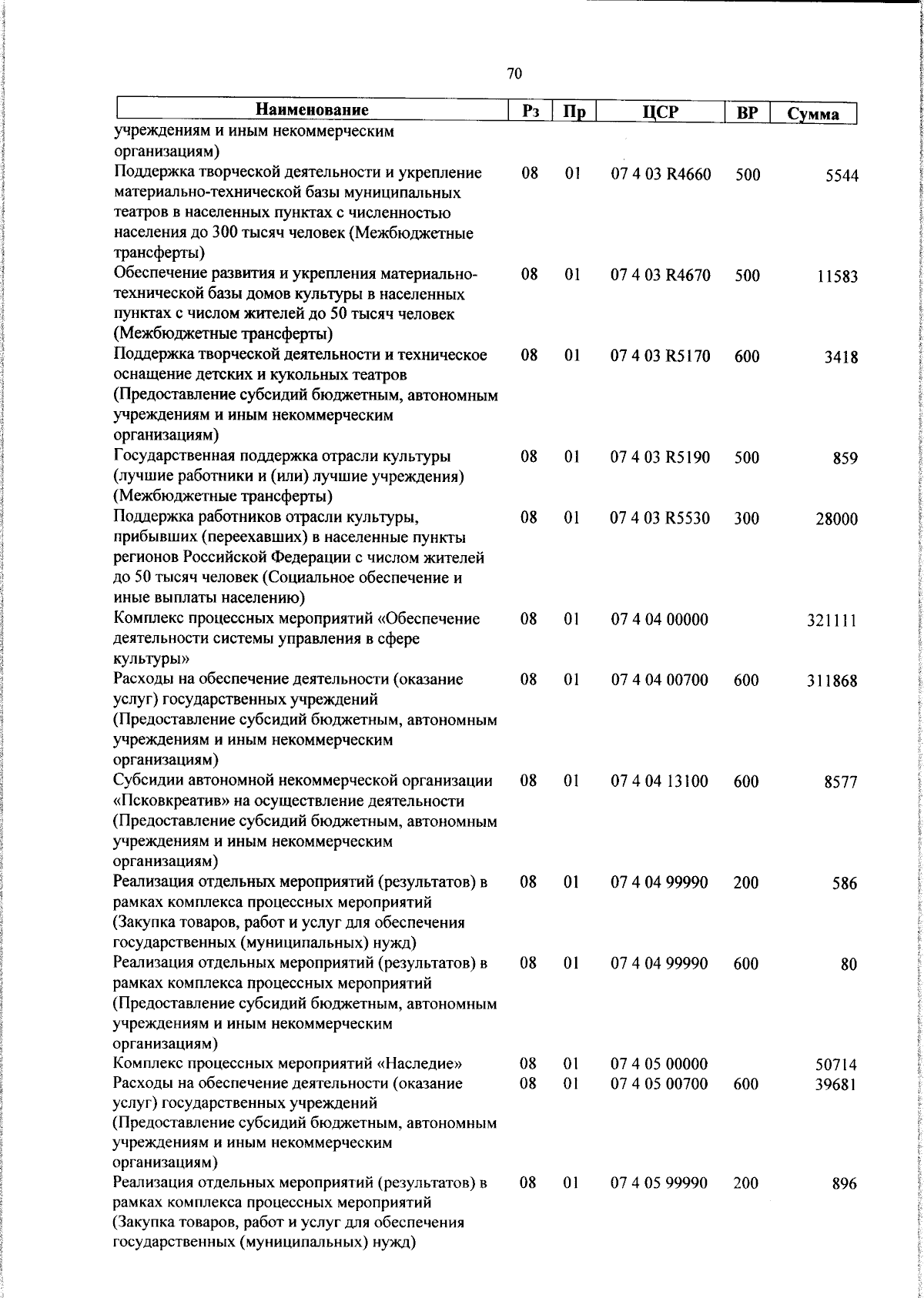 70

| Наименование | Рз | Пр | ЦСР | ВР | Сумма |
|---|---|---|---|---|---|
| учреждениям и иным некоммерческим организациям) | | | | | |
| Поддержка творческой деятельности и укрепление материально-технической базы муниципальных театров в населенных пунктах с численностью населения до 300 тысяч человек (Межбюджетные трансферты) | 08 | 01 | 07 4 03 R4660 | 500 | 5544 |
| Обеспечение развития и укрепления материально-технической базы домов культуры в населенных пунктах с числом жителей до 50 тысяч человек (Межбюджетные трансферты) | 08 | 01 | 07 4 03 R4670 | 500 | 11583 |
| Поддержка творческой деятельности и техническое оснащение детских и кукольных театров (Предоставление субсидий бюджетным, автономным учреждениям и иным некоммерческим организациям) | 08 | 01 | 07 4 03 R5170 | 600 | 3418 |
| Государственная поддержка отрасли культуры (лучшие работники и (или) лучшие учреждения) (Межбюджетные трансферты) | 08 | 01 | 07 4 03 R5190 | 500 | 859 |
| Поддержка работников отрасли культуры, прибывших (переехавших) в населенные пункты регионов Российской Федерации с числом жителей до 50 тысяч человек (Социальное обеспечение и иные выплаты населению) | 08 | 01 | 07 4 03 R5530 | 300 | 28000 |
| Комплекс процессных мероприятий «Обеспечение деятельности системы управления в сфере культуры» | 08 | 01 | 07 4 04 00000 | | 321111 |
| Расходы на обеспечение деятельности (оказание услуг) государственных учреждений (Предоставление субсидий бюджетным, автономным учреждениям и иным некоммерческим организациям) | 08 | 01 | 07 4 04 00700 | 600 | 311868 |
| Субсидии автономной некоммерческой организации «Псковкреатив» на осуществление деятельности (Предоставление субсидий бюджетным, автономным учреждениям и иным некоммерческим организациям) | 08 | 01 | 07 4 04 13100 | 600 | 8577 |
| Реализация отдельных мероприятий (результатов) в рамках комплекса процессных мероприятий (Закупка товаров, работ и услуг для обеспечения государственных (муниципальных) нужд) | 08 | 01 | 07 4 04 99990 | 200 | 586 |
| Реализация отдельных мероприятий (результатов) в рамках комплекса процессных мероприятий (Предоставление субсидий бюджетным, автономным учреждениям и иным некоммерческим организациям) | 08 | 01 | 07 4 04 99990 | 600 | 80 |
| Комплекс процессных мероприятий «Наследие» | 08 | 01 | 07 4 05 00000 | | 50714 |
| Расходы на обеспечение деятельности (оказание услуг) государственных учреждений (Предоставление субсидий бюджетным, автономным учреждениям и иным некоммерческим организациям) | 08 | 01 | 07 4 05 00700 | 600 | 39681 |
| Реализация отдельных мероприятий (результатов) в рамках комплекса процессных мероприятий (Закупка товаров, работ и услуг для обеспечения государственных (муниципальных) нужд) | 08 | 01 | 07 4 05 99990 | 200 | 896 |